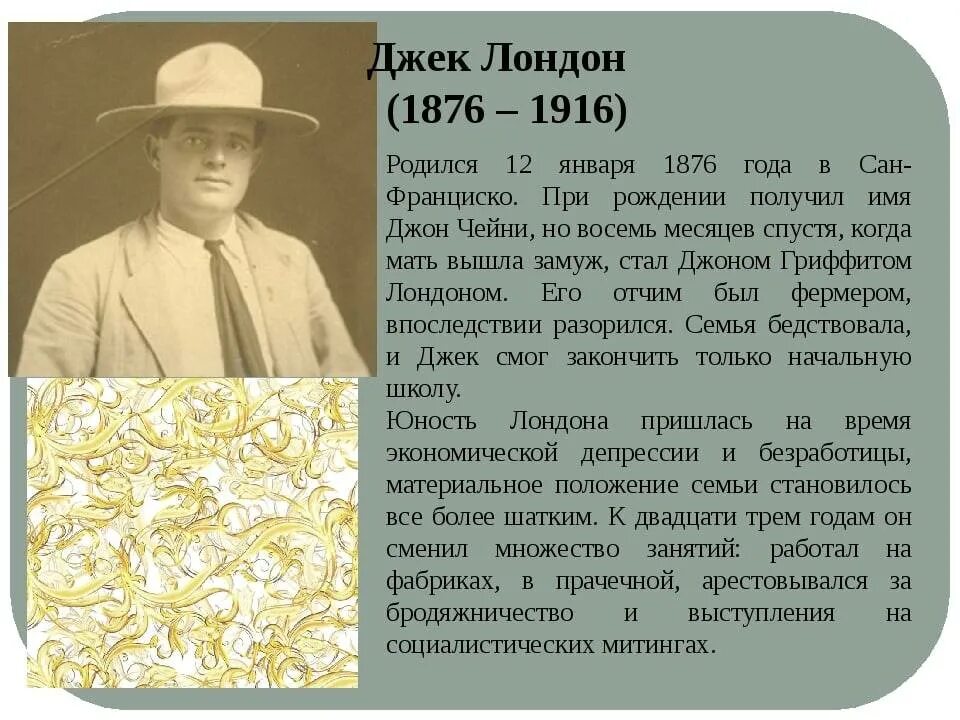 Джек Лондон
(1876 – 1916)

Родился 12 января 1876 года в Сан-Франциско. При рождении получил имя Джон Чейни, но восемь месяцев спустя, когда мать вышла замуж, стал Джоном Гриффитом Лондоном. Его отчим был фермером, впоследствии разорился. Семья бедствовала, и Джек смог закончить только начальную школу.
Юность Лондона пришлась на время экономической депрессии и безработицы, материальное положение семьи становилось все более шатким. К двадцати трем годам он сменил множество занятий: работал на фабриках, в прачечной, арестовывался за бродяжничество и выступления на социалистических митингах.